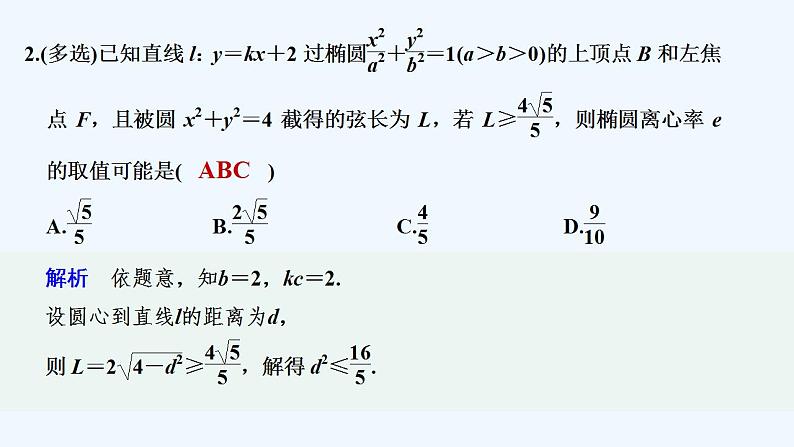 2.(多选)已知直线 $l$：$y=kx+2$ 过椭圆$\frac{x^2}{a^2}+\frac{y^2}{b^2}=1(a>b>0)$的上顶点 $B$ 和左焦点 $F$，且被圆 $x^2+y^2=4$ 截得的弦长为 $L$，若 $L\geqslant\frac{4\sqrt{5}}{5}$，则椭圆离心率 $e$ 的取值可能是( ABC )

A.$\frac{\sqrt{5}}{5}$　　B.$\frac{2\sqrt{5}}{5}$　　C.$\frac{4}{5}$　　D.$\frac{9}{10}$

解析　依题意，知$b=2$，$kc=2$.
设圆心到直线$l$的距离为$d$，
则 $L=2\sqrt{4-d^2}\geqslant\frac{4\sqrt{5}}{5}$，解得 $d^2\leqslant\frac{16}{5}$.